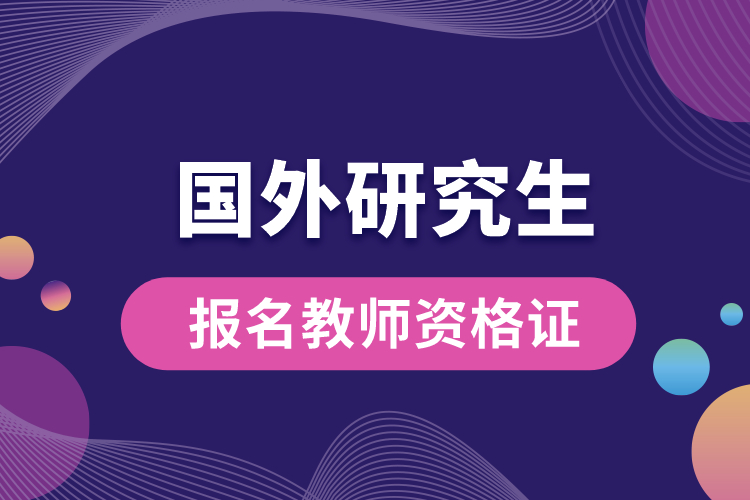 国外研究生

报名教师资格证